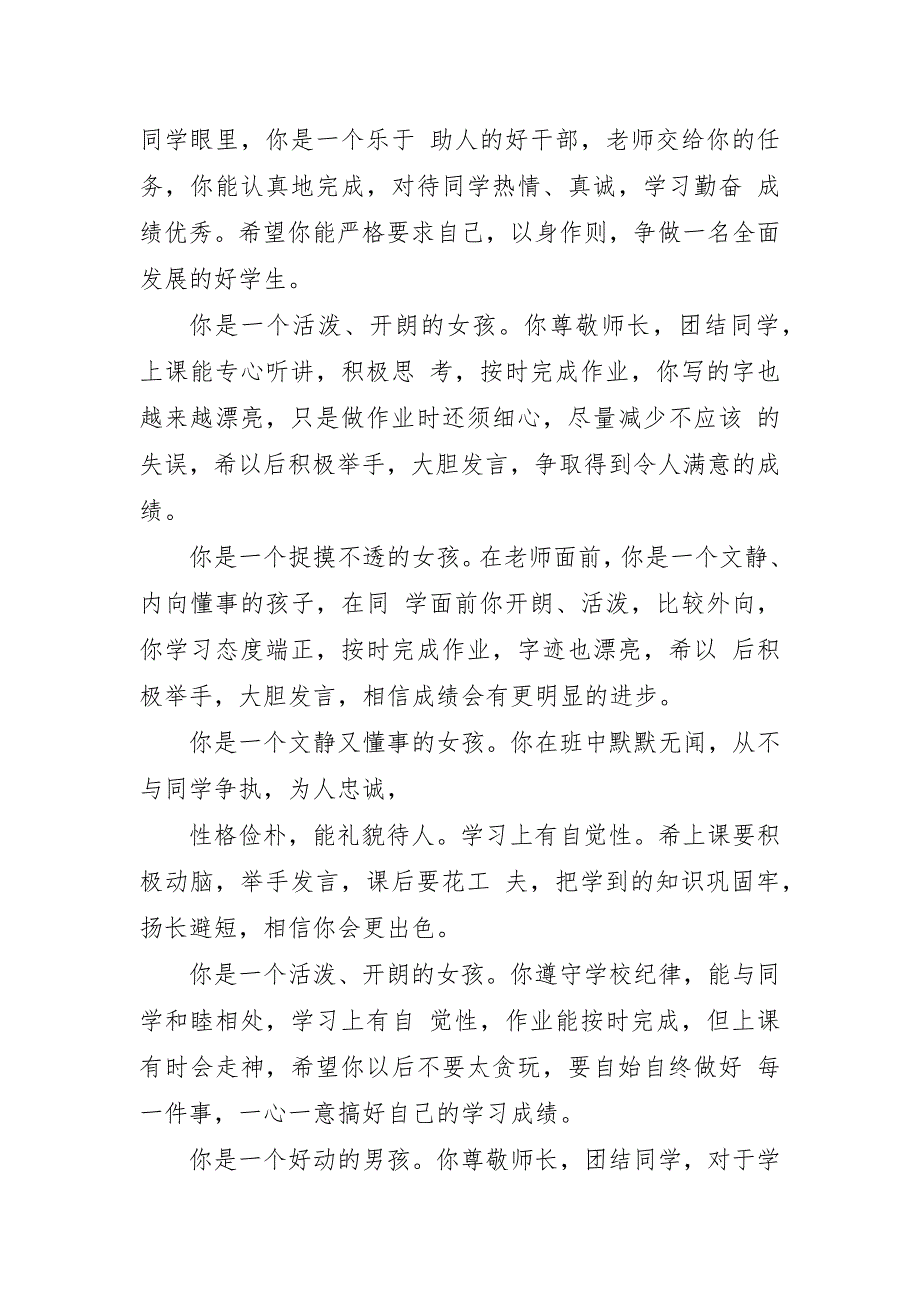 同学眼里，你是一个乐于 助人的好干部，老师交给你的任务，你能认真地完成，对待同学热情、真诚，学习勤奋 成绩优秀。希望你能严格要求自己，以身作则，争做一名全面发展的好学生。

你是一个活泼、开朗的女孩。你尊敬师长，团结同学，上课能专心听讲，积极思 考，按时完成作业，你写的字也越来越漂亮，只是做作业时还须细心，尽量减少不应该 的失误，希以后积极举手，大胆发言，争取得到令人满意的成绩。

你是一个捉摸不透的女孩。在老师面前，你是一个文静、内向懂事的孩子，在同 学面前你开朗、活泼，比较外向，你学习态度端正，按时完成作业，字迹也漂亮，希以 后积极举手，大胆发言，相信成绩会有更明显的进步。

你是一个文静又懂事的女孩。你在班中默默无闻，从不与同学争执，为人忠诚，

性格俭朴，能礼貌待人。学习上有自觉性。希上课要积极动脑，举手发言，课后要花工 夫，把学到的知识巩固牢，扬长避短，相信你会更出色。

你是一个活泼、开朗的女孩。你遵守学校纪律，能与同学和睦相处，学习上有自 觉性，作业能按时完成，但上课有时会走神，希望你以后不要太贪玩，要自始自终做好 每一件事，一心一意搞好自己的学习成绩。

你是一个好动的男孩。你尊敬师长，团结同学，对于学